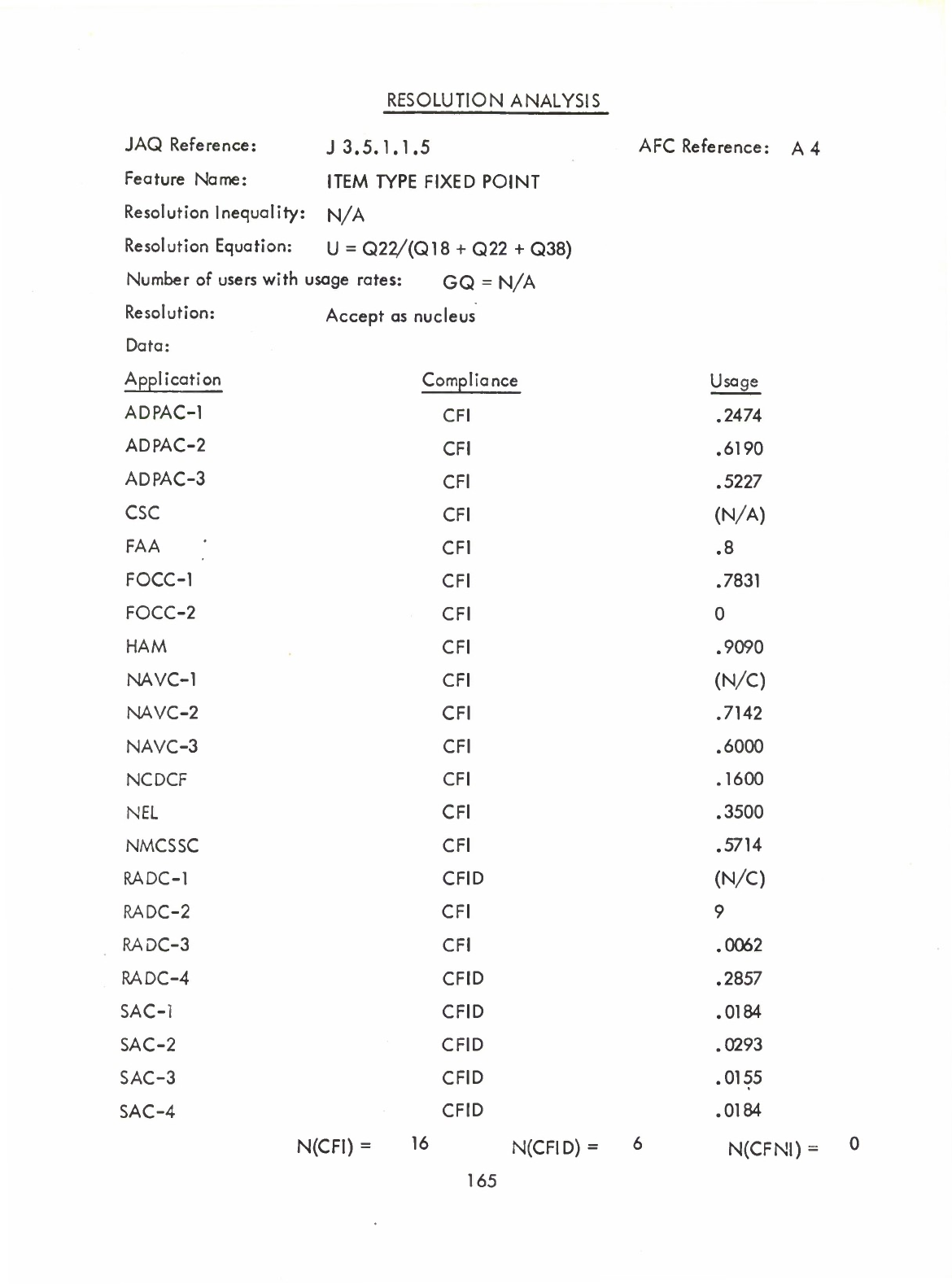 RESOLUTION ANALYSIS

JAQ Reference: J 3.5.1.1.5 AFC Reference: A 4

Feature Name: ITEM TYPE FIXED POINT

Resolution Inequality: N/A

Resolution Equation: U = Q22/(Q18 + Q22 + Q38)

Number of users with usage rates: GQ = N/A

Resolution: Accept as nucleus

Data:

| Application | Compliance | Usage |
|---|---|---|
| ADPAC-1 | CFI | .2474 |
| ADPAC-2 | CFI | .6190 |
| ADPAC-3 | CFI | .5227 |
| CSC | CFI | (N/A) |
| FAA | CFI | .8 |
| FOCC-1 | CFI | .7831 |
| FOCC-2 | CFI | 0 |
| HAM | CFI | .9090 |
| NAVC-1 | CFI | (N/C) |
| NAVC-2 | CFI | .7142 |
| NAVC-3 | CFI | .6000 |
| NCDCF | CFI | .1600 |
| NEL | CFI | .3500 |
| NMCSSC | CFI | .5714 |
| RADC-1 | CFID | (N/C) |
| RADC-2 | CFI | 9 |
| RADC-3 | CFI | .0062 |
| RADC-4 | CFID | .2857 |
| SAC-1 | CFID | .0184 |
| SAC-2 | CFID | .0293 |
| SAC-3 | CFID | .0155 |
| SAC-4 | CFID | .0184 |

N(CFI) = 16 N(CFID) = 6 N(CFNI) = 0

165